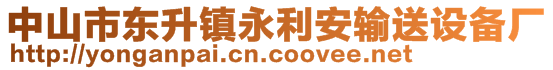 中山市东升镇永利安输送设备厂
http://yonganpai.cn.coovee.net